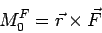 $M_0^F = \vec{r} \times \vec{F}$